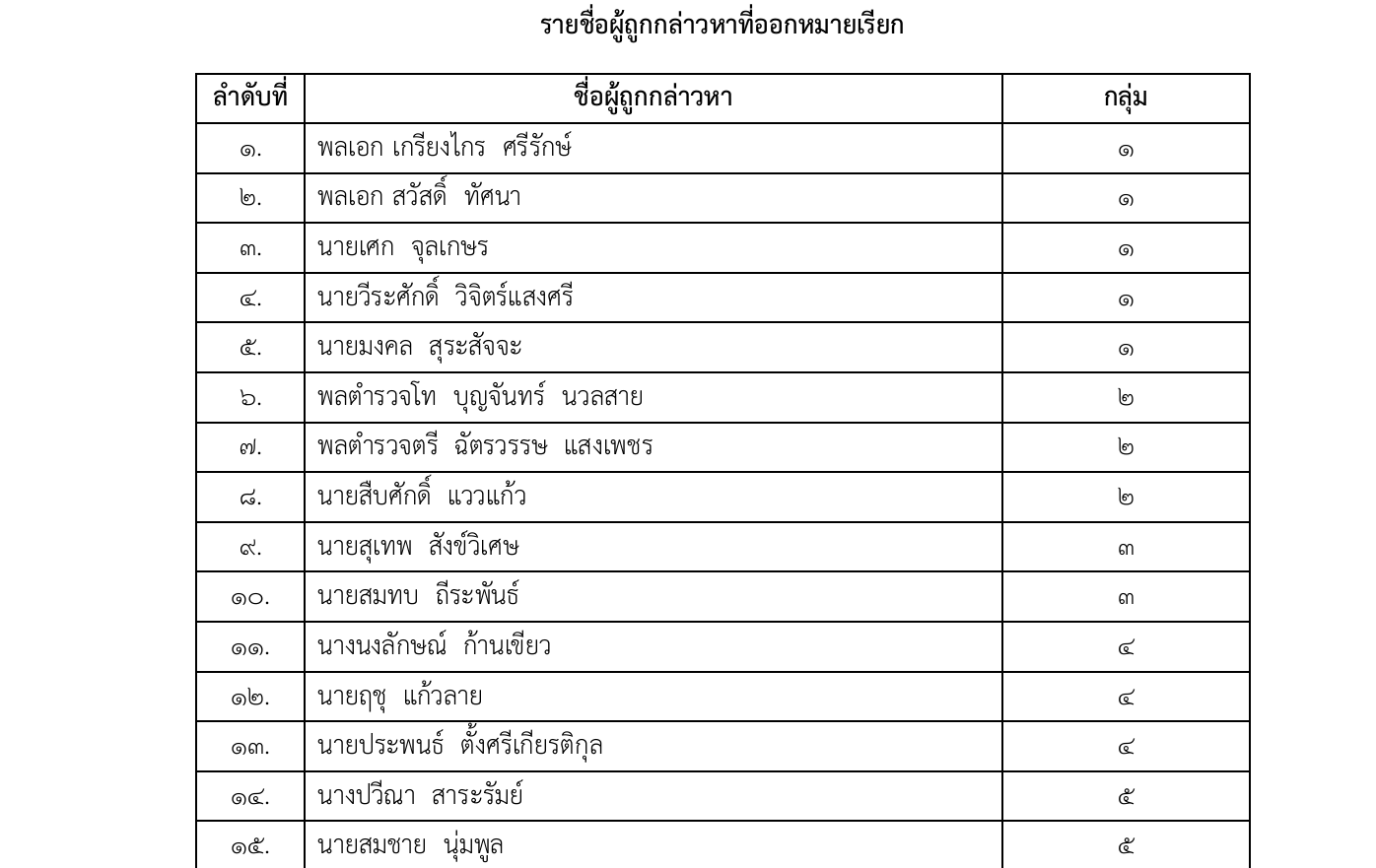 รายชื่อผู้ถูกกล่าวหาที่ออกหมายเรียก

| ลำดับที่ | ชื่อผู้ถูกกล่าวหา | กลุ่ม |
|---|---|---|
| ๑. | พลเอก เกรียงไกร ศรีรักษ์ | ๑ |
| ๒. | พลเอก สวัสดิ์ ทัศนา | ๑ |
| ๓. | นายเศก จุลเกษร | ๑ |
| ๔. | นายวีระศักดิ์ วิจิตร์แสงศรี | ๑ |
| ๕. | นายมงคล สุระสัจจะ | ๑ |
| ๖. | พลตำรวจโท บุญจันทร์ นวลสาย | ๒ |
| ๗. | พลตำรวจตรี ฉัตรวรรษ แสงเพชร | ๒ |
| ๘. | นายสืบศักดิ์ แววแก้ว | ๒ |
| ๙. | นายสุเทพ สังข์วิเศษ | ๓ |
| ๑๐. | นายสมทบ ถีระพันธ์ | ๓ |
| ๑๑. | นางนงลักษณ์ ก้านเขียว | ๔ |
| ๑๒. | นายฤชุ แก้วลาย | ๔ |
| ๑๓. | นายประพนธ์ ตั้งศรีเกียรติกุล | ๔ |
| ๑๔. | นางปวีณา สาระรัมย์ | ๕ |
| ๑๕. | นายสมชาย นุ่มพูล | ๕ |